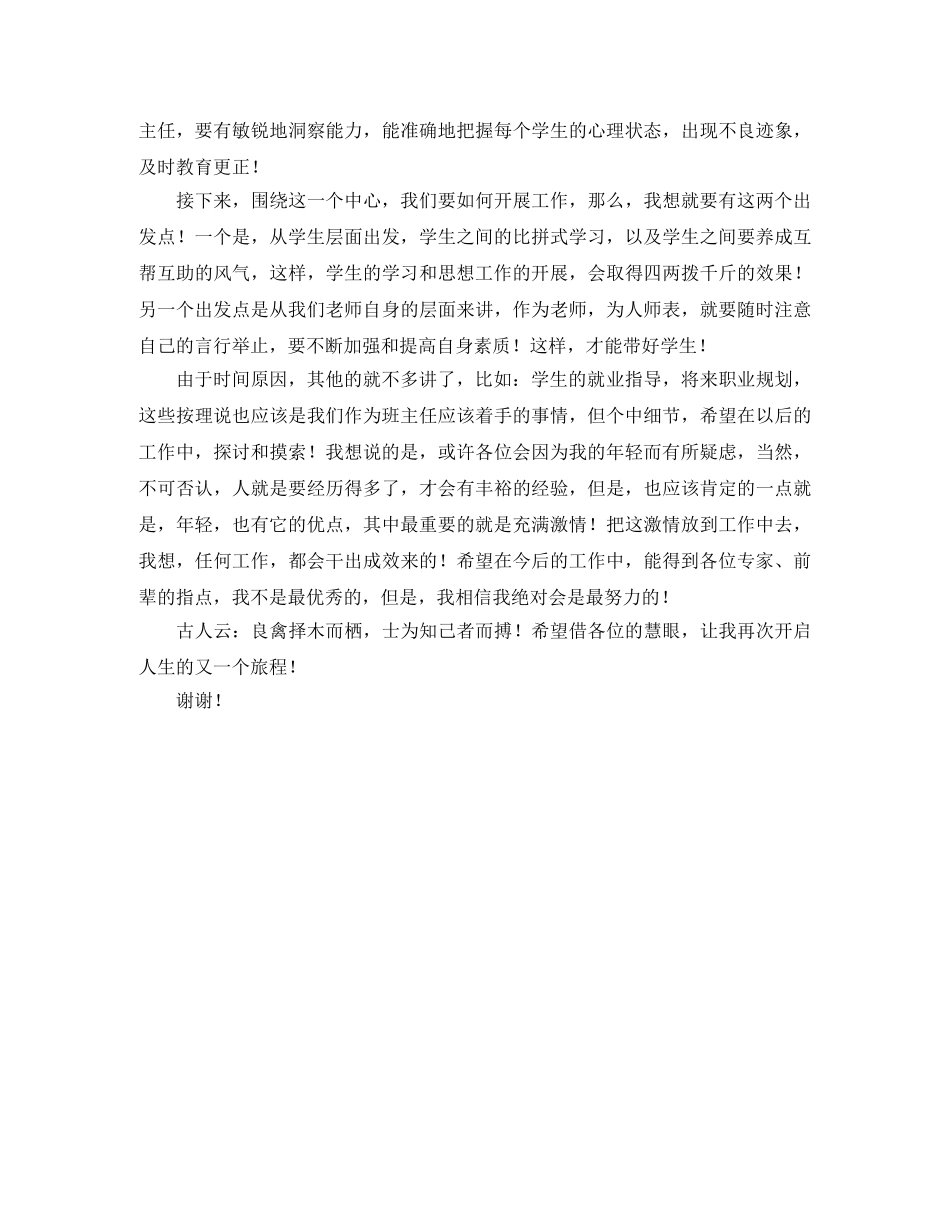 主任，要有敏锐地洞察能力，能准确地把握每个学生的心理状态，出现不良迹象，及时教育更正！

接下来，围绕这一个中心，我们要如何开展工作，那么，我想就要有这两个出发点！一个是，从学生层面出发，学生之间的比拼式学习，以及学生之间要养成互帮互助的风气，这样，学生的学习和思想工作的开展，会取得四两拨千斤的效果！另一个出发点是从我们老师自身的层面来讲，作为老师，为人师表，就要随时注意自己的言行举止，要不断加强和提高自身素质！这样，才能带好学生！

由于时间原因，其他的就不多讲了，比如：学生的就业指导，将来职业规划，这些按理说也应该是我们作为班主任应该着手的事情，但个中细节，希望在以后的工作中，探讨和摸索！我想说的是，或许各位会因为我的年轻而有所疑虑，当然，不可否认，人就是要经历得多了，才会有丰裕的经验，但是，也应该肯定的一点就是，年轻，也有它的优点，其中最重要的就是充满激情！把这激情放到工作中去，我想，任何工作，都会干出成效来的！希望在今后的工作中，能得到各位专家、前辈的指点，我不是最优秀的，但是，我相信我绝对会是最努力的！

古人云：良禽择木而栖，士为知己者而搏！希望借各位的慧眼，让我再次开启人生的又一个旅程！

谢谢！